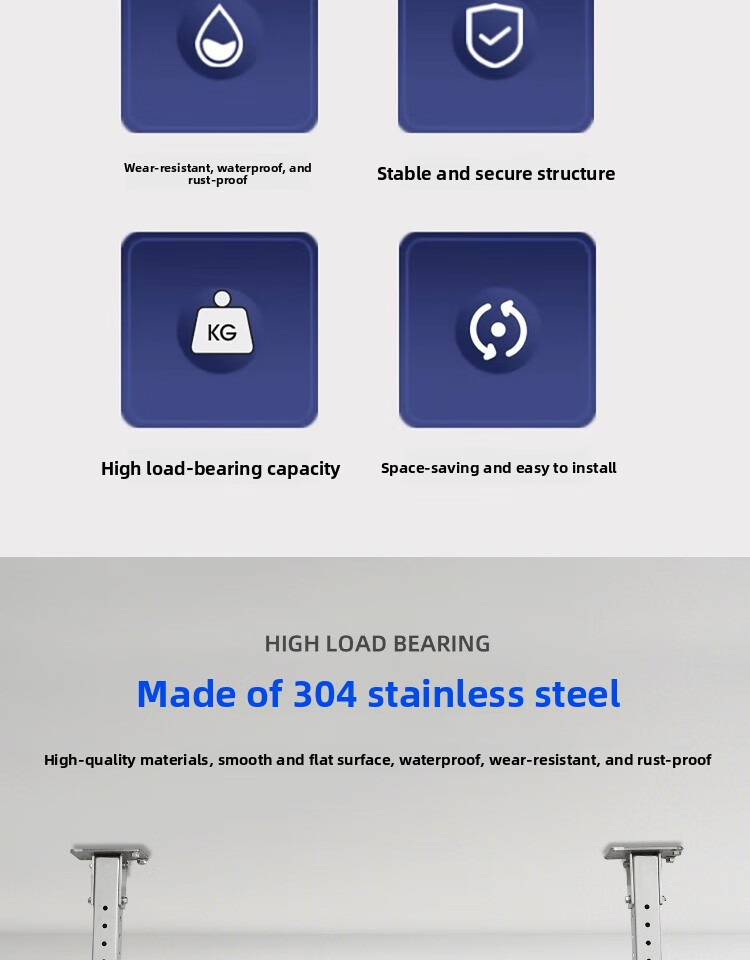 Wear-resistant, waterproof, and rust-proof

Stable and secure structure

KG

High load-bearing capacity

Space-saving and easy to install

HIGH LOAD BEARING

Made of 304 stainless steel

High-quality materials, smooth and flat surface, waterproof, wear-resistant, and rust-proof